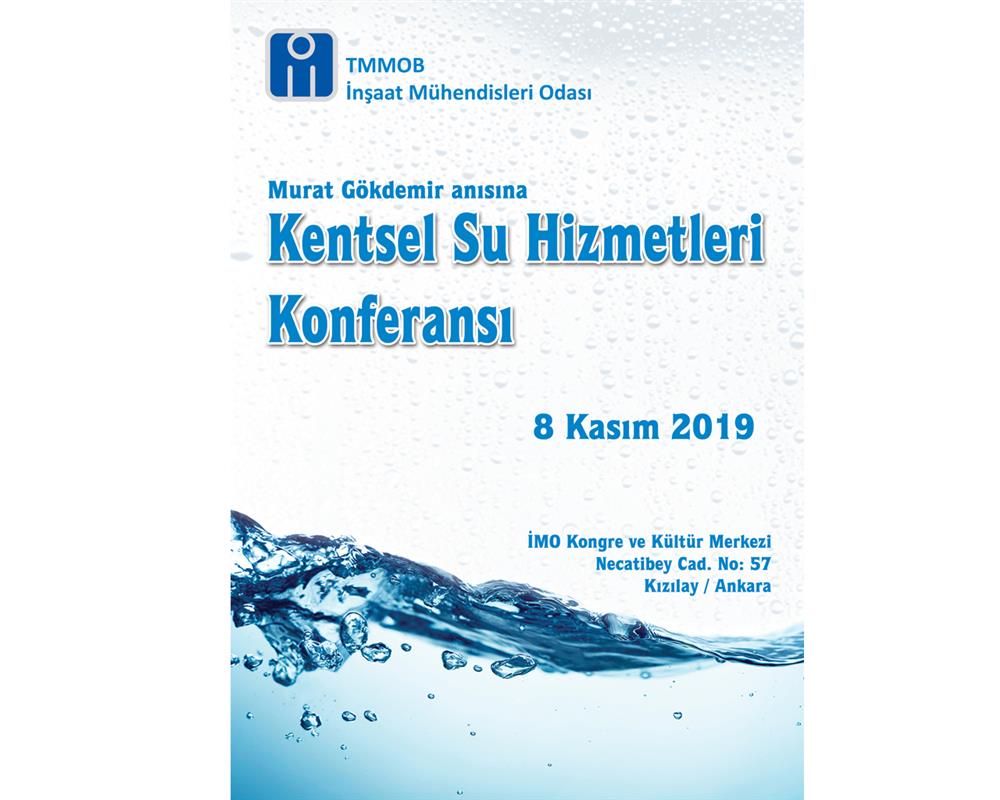 TMMOB
İnşaat Mühendisleri Odası

Murat Gökdemir anısına
Kentsel Su Hizmetleri Konferansı

8 Kasım 2019

İMO Kongre ve Kültür Merkezi
Necatibey Cad. No: 57
Kızılay / Ankara